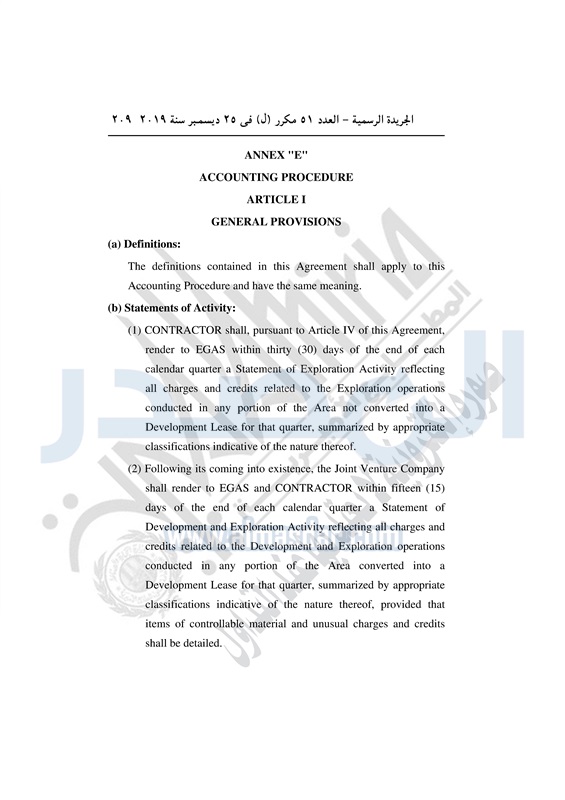 الجريدة الرسمية – العدد ٥١ مكرر (ل) فى ٢٥ ديسمبر سنة ٢٠١٩ ٢٠٩

ANNEX "E"

ACCOUNTING PROCEDURE

ARTICLE I

GENERAL PROVISIONS

(a) Definitions:

The definitions contained in this Agreement shall apply to this Accounting Procedure and have the same meaning.

(b) Statements of Activity:

(1) CONTRACTOR shall, pursuant to Article IV of this Agreement, render to EGAS within thirty (30) days of the end of each calendar quarter a Statement of Exploration Activity reflecting all charges and credits related to the Exploration operations conducted in any portion of the Area not converted into a Development Lease for that quarter, summarized by appropriate classifications indicative of the nature thereof.

(2) Following its coming into existence, the Joint Venture Company shall render to EGAS and CONTRACTOR within fifteen (15) days of the end of each calendar quarter a Statement of Development and Exploration Activity reflecting all charges and credits related to the Development and Exploration operations conducted in any portion of the Area converted into a Development Lease for that quarter, summarized by appropriate classifications indicative of the nature thereof, provided that items of controllable material and unusual charges and credits shall be detailed.